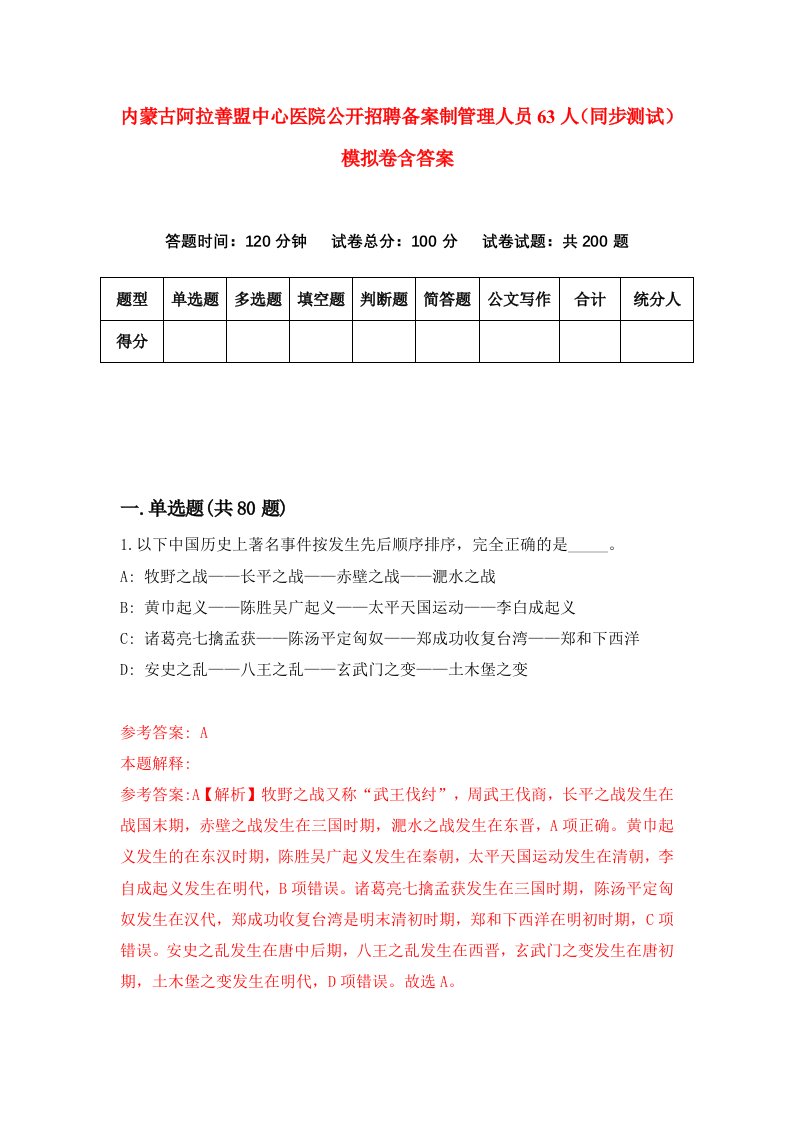 内蒙古阿拉善盟中心医院公开招聘备案制管理人员63人(同步测试)模拟卷含答案

答题时间：120分钟　试卷总分：100分　试卷试题：共200题

| 题型 | 单选题 | 多选题 | 填空题 | 判断题 | 简答题 | 公文写作 | 合计 | 统分人 |
|---|---|---|---|---|---|---|---|---|
| 得分 | | | | | | | | |

一.单选题(共80题)

1.以下中国历史上著名事件按发生先后顺序排序，完全正确的是_____。
A: 牧野之战——长平之战——赤壁之战——淝水之战
B: 黄巾起义——陈胜吴广起义——太平天国运动——李自成起义
C: 诸葛亮七擒孟获——陈汤平定匈奴——郑成功收复台湾——郑和下西洋
D: 安史之乱——八王之乱——玄武门之变——土木堡之变

参考答案: A
本题解释:
参考答案:A【解析】牧野之战又称“武王伐纣”，周武王伐商，长平之战发生在战国末期，赤壁之战发生在三国时期，淝水之战发生在东晋，A项正确。黄巾起义发生的在东汉时期，陈胜吴广起义发生在秦朝，太平天国运动发生在清朝，李自成起义发生在明代，B项错误。诸葛亮七擒孟获发生在三国时期，陈汤平定匈奴发生在汉代，郑成功收复台湾是明末清初时期，郑和下西洋在明初时期，C项错误。安史之乱发生在唐中后期，八王之乱发生在西晋，玄武门之变发生在唐初期，土木堡之变发生在明代，D项错误。故选A。